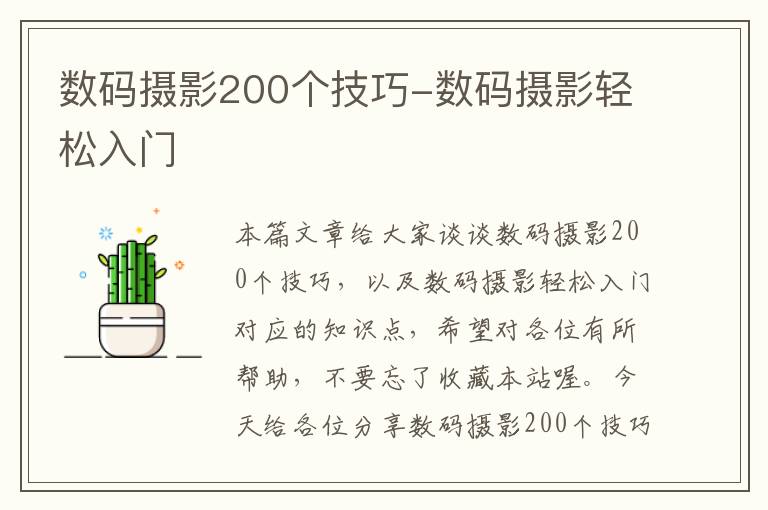 数码摄影200个技巧-数码摄影轻松入门

本篇文章给大家谈谈数码摄影200个技巧，以及数码摄影轻松入门对应的知识点，希望对各位有所帮助，不要忘了收藏本站喔。今天给各位分享数码摄影200个技巧